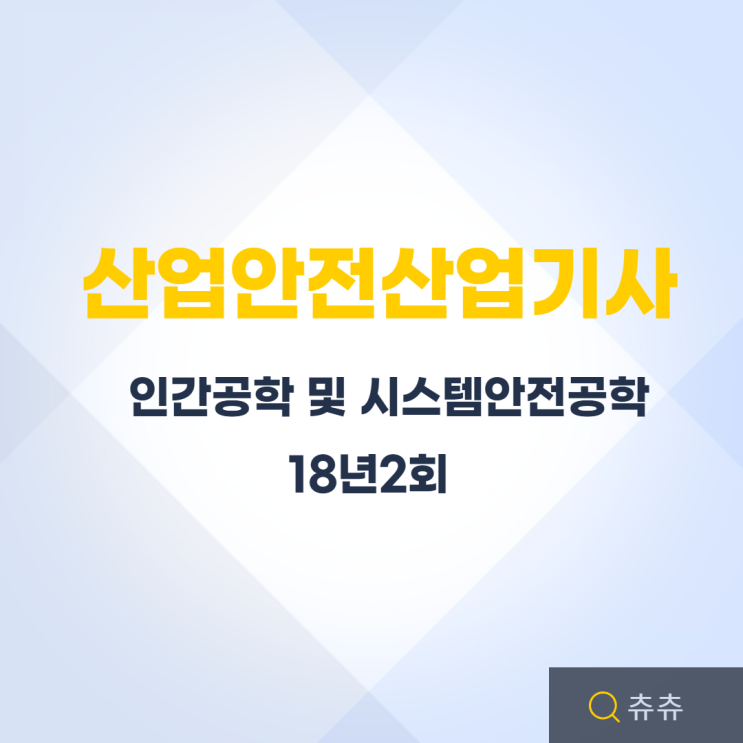 산업안전산업기사

인간공학 및 시스템안전공학

18년2회

츄츄